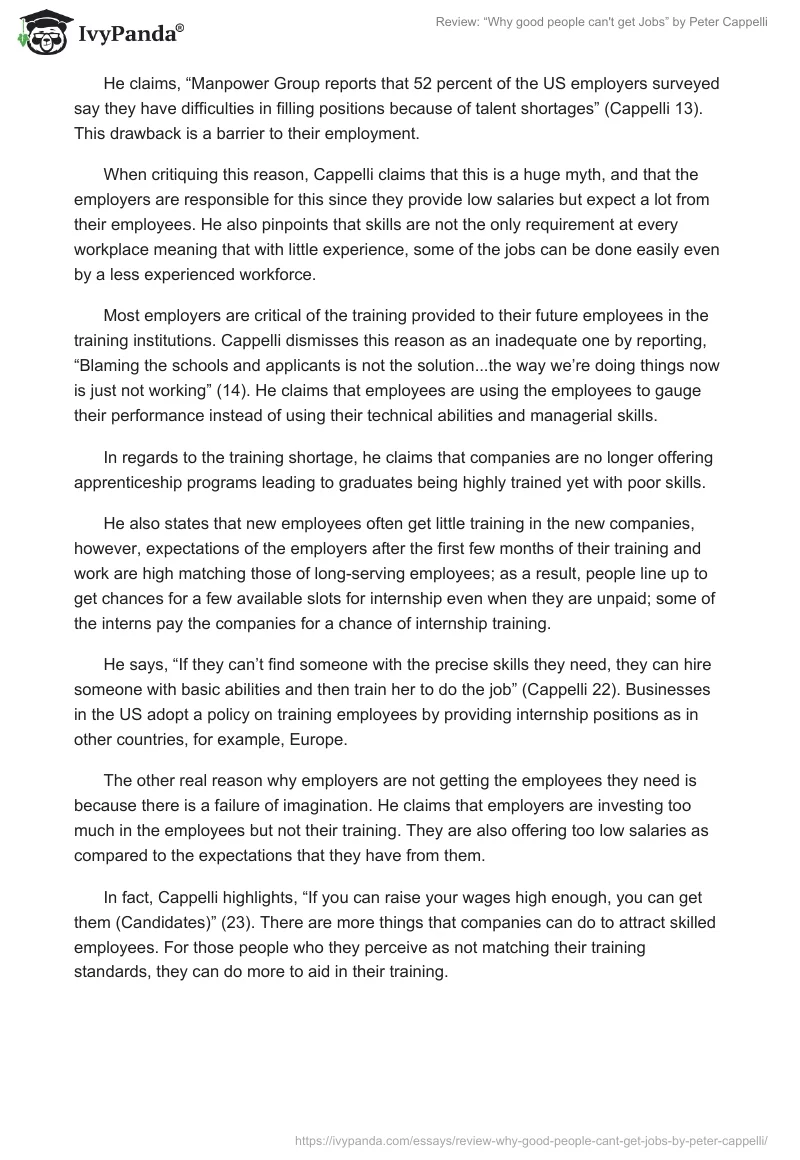 IvyPanda®

Review: “Why good people can't get Jobs” by Peter Cappelli

He claims, “Manpower Group reports that 52 percent of the US employers surveyed say they have difficulties in filling positions because of talent shortages” (Cappelli 13). This drawback is a barrier to their employment.

When critiquing this reason, Cappelli claims that this is a huge myth, and that the employers are responsible for this since they provide low salaries but expect a lot from their employees. He also pinpoints that skills are not the only requirement at every workplace meaning that with little experience, some of the jobs can be done easily even by a less experienced workforce.

Most employers are critical of the training provided to their future employees in the training institutions. Cappelli dismisses this reason as an inadequate one by reporting, “Blaming the schools and applicants is not the solution...the way we’re doing things now is just not working” (14). He claims that employees are using the employees to gauge their performance instead of using their technical abilities and managerial skills.

In regards to the training shortage, he claims that companies are no longer offering apprenticeship programs leading to graduates being highly trained yet with poor skills.

He also states that new employees often get little training in the new companies, however, expectations of the employers after the first few months of their training and work are high matching those of long-serving employees; as a result, people line up to get chances for a few available slots for internship even when they are unpaid; some of the interns pay the companies for a chance of internship training.

He says, “If they can’t find someone with the precise skills they need, they can hire someone with basic abilities and then train her to do the job” (Cappelli 22). Businesses in the US adopt a policy on training employees by providing internship positions as in other countries, for example, Europe.

The other real reason why employers are not getting the employees they need is because there is a failure of imagination. He claims that employers are investing too much in the employees but not their training. They are also offering too low salaries as compared to the expectations that they have from them.

In fact, Cappelli highlights, “If you can raise your wages high enough, you can get them (Candidates)” (23). There are more things that companies can do to attract skilled employees. For those people who they perceive as not matching their training standards, they can do more to aid in their training.

https://ivypanda.com/essays/review-why-good-people-cant-get-jobs-by-peter-cappelli/